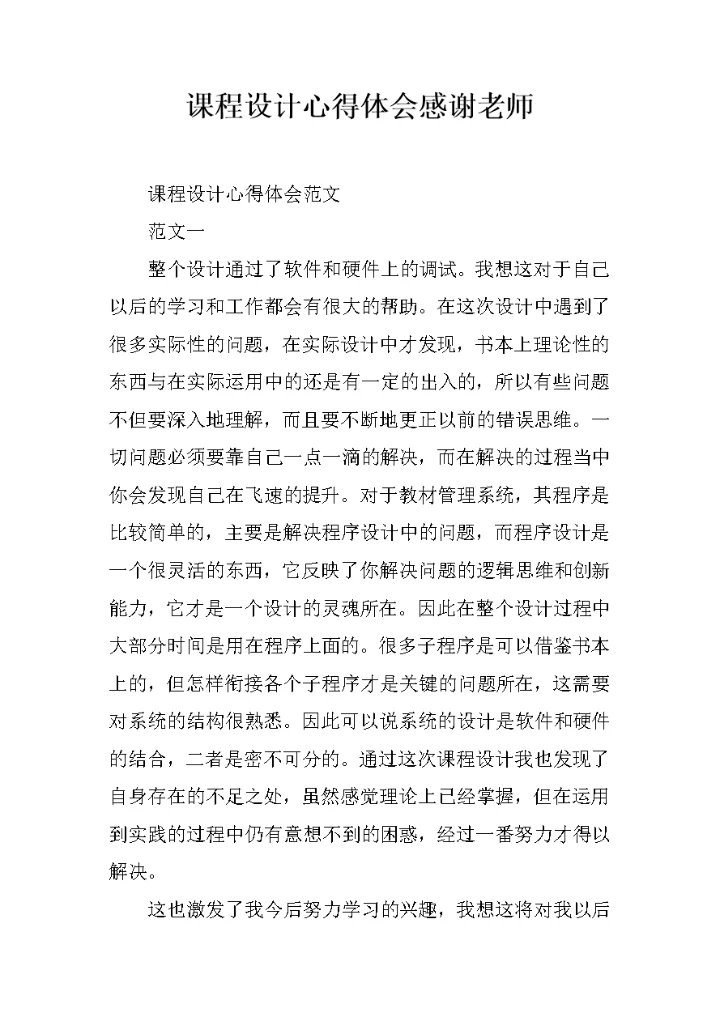 课程设计心得体会感谢老师

课程设计心得体会范文

范文一

整个设计通过了软件和硬件上的调试。我想这对于自己以后的学习和工作都会有很大的帮助。在这次设计中遇到了很多实际性的问题，在实际设计中才发现，书本上理论性的东西与在实际运用中的还是有一定的出入的，所以有些问题不但要深入地理解，而且要不断地更正以前的错误思维。一切问题必须要靠自己一点一滴的解决，而在解决的过程当中你会发现自己在飞速的提升。对于教材管理系统，其程序是比较简单的，主要是解决程序设计中的问题，而程序设计是一个很灵活的东西，它反映了你解决问题的逻辑思维和创新能力，它才是一个设计的灵魂所在。因此在整个设计过程中大部分时间是用在程序上面的。很多子程序是可以借鉴书本上的，但怎样衔接各个子程序才是关键的问题所在，这需要对系统的结构很熟悉。因此可以说系统的设计是软件和硬件的结合，二者是密不可分的。通过这次课程设计我也发现了自身存在的不足之处，虽然感觉理论上已经掌握，但在运用到实践的过程中仍有意想不到的困惑，经过一番努力才得以解决。

这也激发了我今后努力学习的兴趣，我想这将对我以后